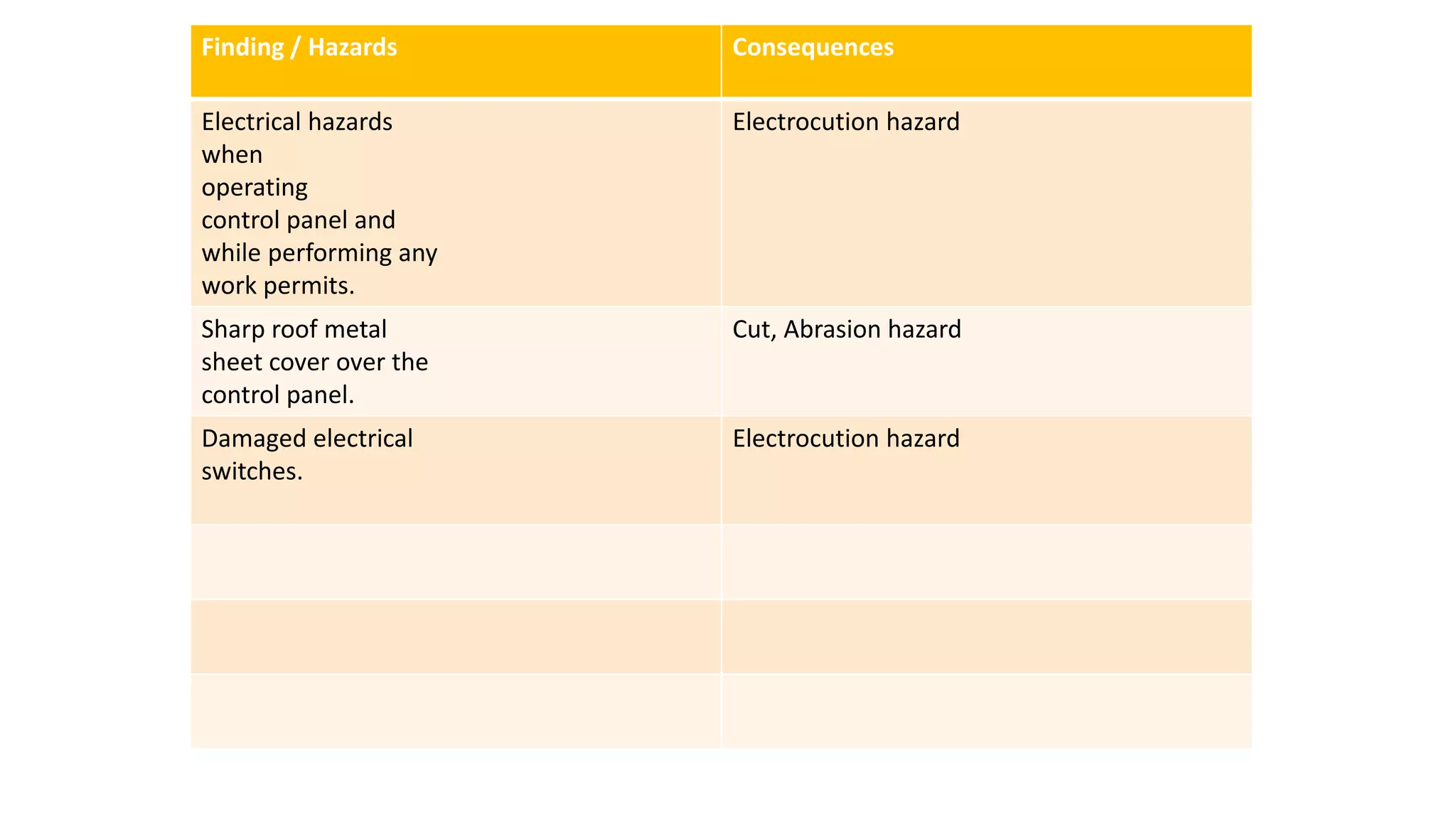 | Finding / Hazards | Consequences |
|---|---|
| Electrical hazards when operating control panel and while performing any work permits. | Electrocution hazard |
| Sharp roof metal sheet cover over the control panel. | Cut, Abrasion hazard |
| Damaged electrical switches. | Electrocution hazard |
| | |
| | |
| | |